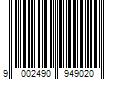 9 002490 949020